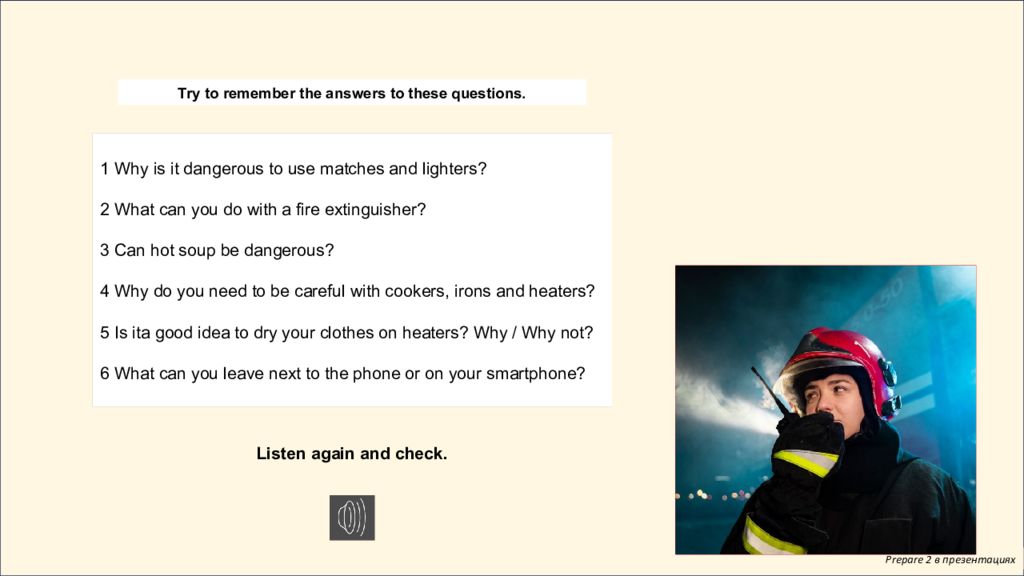 Try to remember the answers to these questions.

1 Why is it dangerous to use matches and lighters?

2 What can you do with a fire extinguisher?

3 Can hot soup be dangerous?

4 Why do you need to be careful with cookers, irons and heaters?

5 Is ita good idea to dry your clothes on heaters? Why / Why not?

6 What can you leave next to the phone or on your smartphone?

Listen again and check.

Prepare 2 в презентациях